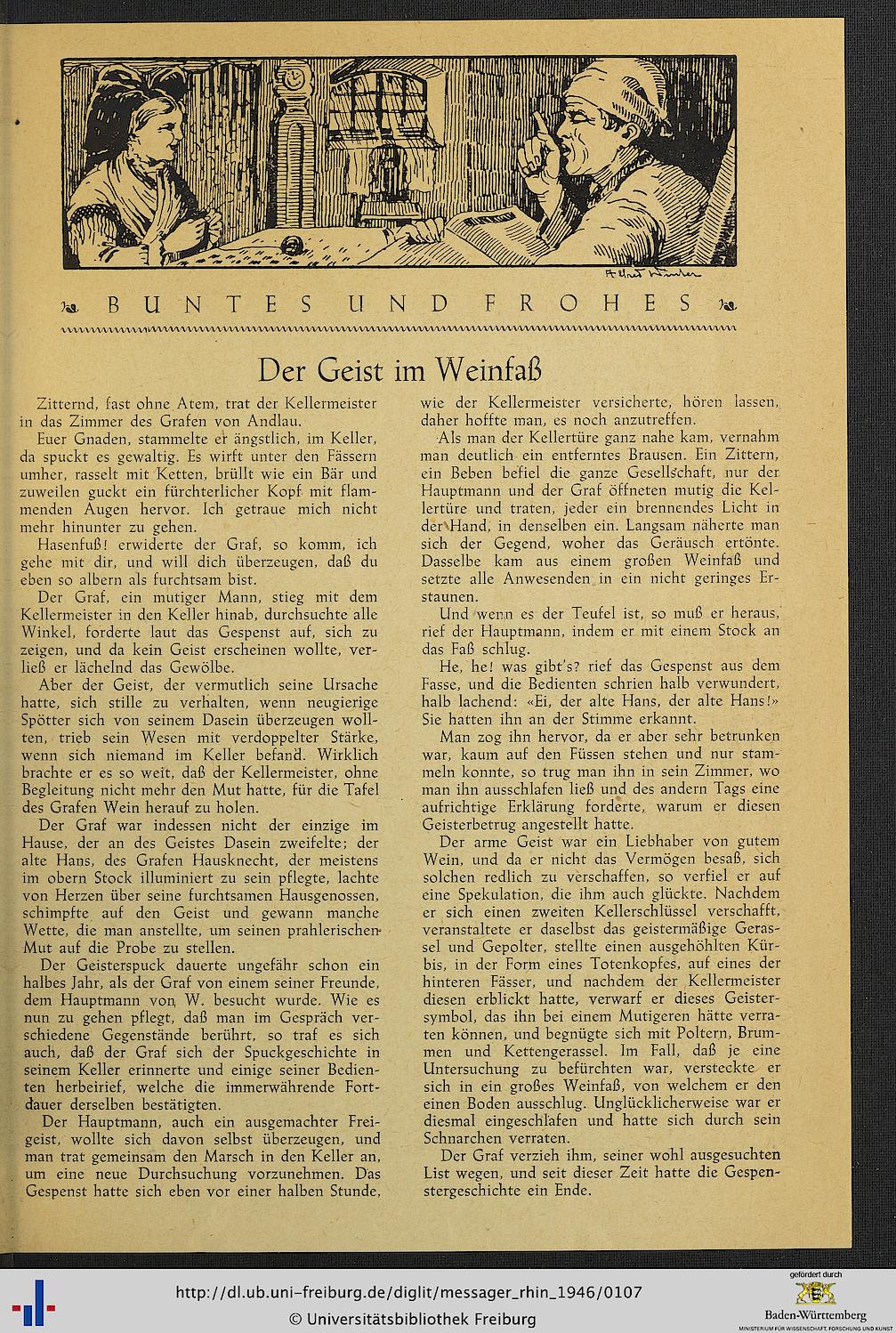 BUNTES UND FROHES

Der Geist im Weinfaß

Zitternd, fast ohne Atem, trat der Kellermeister in das Zimmer des Grafen von Andlau.

Euer Gnaden, stammelte er ängstlich, im Keller, da spuckt es gewaltig. Es wirft unter den Fässern umher, rasselt mit Ketten, brüllt wie ein Bär und zuweilen guckt ein fürchterlicher Kopf mit flammenden Augen hervor. Ich getraue mich nicht mehr hinunter zu gehen.

Hasenfuß! erwiderte der Graf, so komm, ich gehe mit dir, und will dich überzeugen, daß du eben so albern als furchtsam bist.

Der Graf, ein mutiger Mann, stieg mit dem Kellermeister in den Keller hinab, durchsuchte alle Winkel, forderte laut das Gespenst auf, sich zu zeigen, und da kein Geist erscheinen wollte, verließ er lächelnd das Gewölbe.

Aber der Geist, der vermutlich seine Ursache hatte, sich stille zu verhalten, wenn neugierige Spötter sich von seinem Dasein überzeugen wollten, trieb sein Wesen mit verdoppelter Stärke, wenn sich niemand im Keller befand. Wirklich brachte er es so weit, daß der Kellermeister, ohne Begleitung nicht mehr den Mut hatte, für die Tafel des Grafen Wein herauf zu holen.

Der Graf war indessen nicht der einzige im Hause, der an des Geistes Dasein zweifelte; der alte Hans, des Grafen Hausknecht, der meistens im obern Stock illuminiert zu sein pflegte, lachte von Herzen über seine furchtsamen Hausgenossen, schimpfte auf den Geist und gewann manche Wette, die man anstellte, um seinen prahlerischen Mut auf die Probe zu stellen.

Der Geisterspuck dauerte ungefähr schon ein halbes Jahr, als der Graf von einem seiner Freunde, dem Hauptmann von W. besucht wurde. Wie es nun zu gehen pflegt, daß man im Gespräch verschiedene Gegenstände berührt, so traf es sich auch, daß der Graf sich der Spuckgeschichte in seinem Keller erinnerte und einige seiner Bedienten herbeirief, welche die immerwährende Fortdauer derselben bestätigten.

Der Hauptmann, auch ein ausgemachter Freigeist, wollte sich davon selbst überzeugen, und man trat gemeinsam den Marsch in den Keller an, um eine neue Durchsuchung vorzunehmen. Das Gespenst hatte sich eben vor einer halben Stunde, wie der Kellermeister versicherte, hören lassen, daher hoffte man, es noch anzutreffen.

Als man der Kellertüre ganz nahe kam, vernahm man deutlich ein entferntes Brausen. Ein Zittern, ein Beben befiel die ganze Gesellschaft, nur der Hauptmann und der Graf öffneten mutig die Kellertüre und traten, jeder ein brennendes Licht in der Hand, in denselben ein. Langsam näherte man sich der Gegend, woher das Geräusch ertönte. Dasselbe kam aus einem großen Weinfaß und setzte alle Anwesenden in ein nicht geringes Erstaunen.

Und wenn es der Teufel ist, so muß er heraus, rief der Hauptmann, indem er mit einem Stock an das Faß schlug.

He, he! was gibt's? rief das Gespenst aus dem Fasse, und die Bedienten schrien halb verwundert, halb lachend: «Ei, der alte Hans, der alte Hans!» Sie hatten ihn an der Stimme erkannt.

Man zog ihn hervor, da er aber sehr betrunken war, kaum auf den Füssen stehen und nur stammeln konnte, so trug man ihn in sein Zimmer, wo man ihn ausschlafen ließ und des andern Tags eine aufrichtige Erklärung forderte, warum er diesen Geisterbetrug angestellt hatte.

Der arme Geist war ein Liebhaber von gutem Wein, und da er nicht das Vermögen besaß, sich solchen redlich zu verschaffen, so verfiel er auf eine Spekulation, die ihm auch glückte. Nachdem er sich einen zweiten Kellerschlüssel verschafft, veranstaltete er daselbst das geistermäßige Gerassel und Gepolter, stellte einen ausgehöhlten Kürbis, in der Form eines Totenkopfes, auf eines der hinteren Fässer, und nachdem der Kellermeister diesen erblickt hatte, verwarf er dieses Geistersymbol, das ihn bei einem Mutigeren hätte verraten können, und begnügte sich mit Poltern, Brummen und Kettengerassel. Im Fall, daß je eine Untersuchung zu befürchten war, versteckte er sich in ein großes Weinfaß, von welchem er den einen Boden ausschlug. Unglücklicherweise war er diesmal eingeschlafen und hatte sich durch sein Schnarchen verraten.

Der Graf verzieh ihm, seiner wohl ausgesuchten List wegen, und seit dieser Zeit hatte die Gespenstergeschichte ein Ende.

http://dl.ub.uni-freiburg.de/diglit/messager_rhin_1946/0107
© Universitätsbibliothek Freiburg
gefördert durch
Baden-Württemberg
MINISTERIUM FÜR WISSENSCHAFT, FORSCHUNG UND KUNST